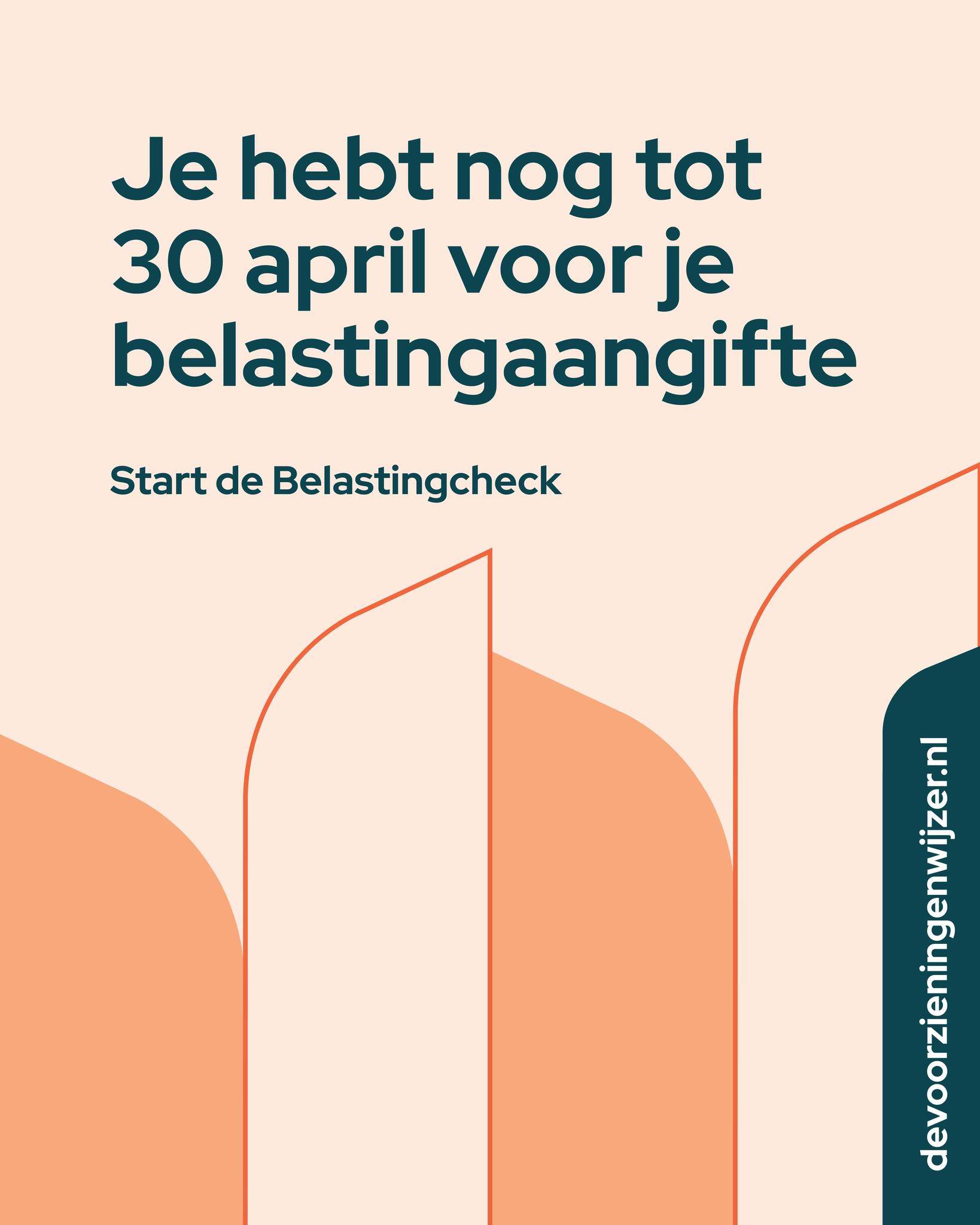 Je hebt nog tot 30 april voor je belastingaangifte

Start de Belastingcheck

devoorzieningenwijzer.nl